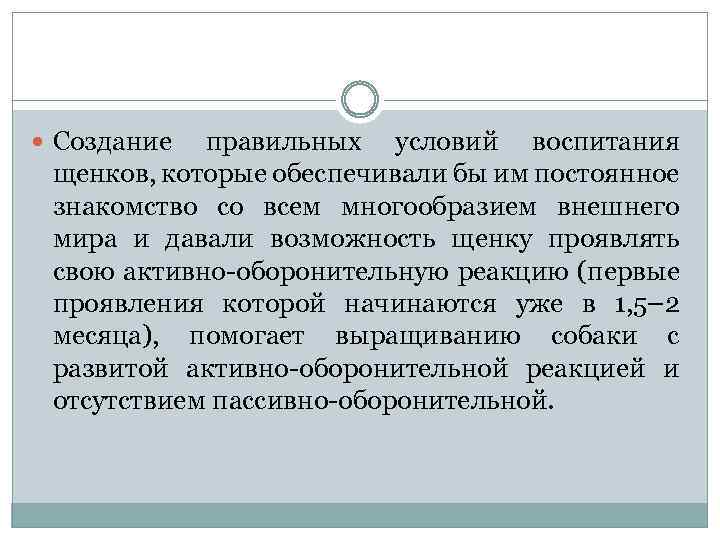 Создание правильных условий воспитания щенков, которые обеспечивали бы им постоянное знакомство со всем многообразием внешнего мира и давали возможность щенку проявлять свою активно-оборонительную реакцию (первые проявления которой начинаются уже в 1,5–2 месяца), помогает выращиванию собаки с развитой активно-оборонительной реакцией и отсутствием пассивно-оборонительной.